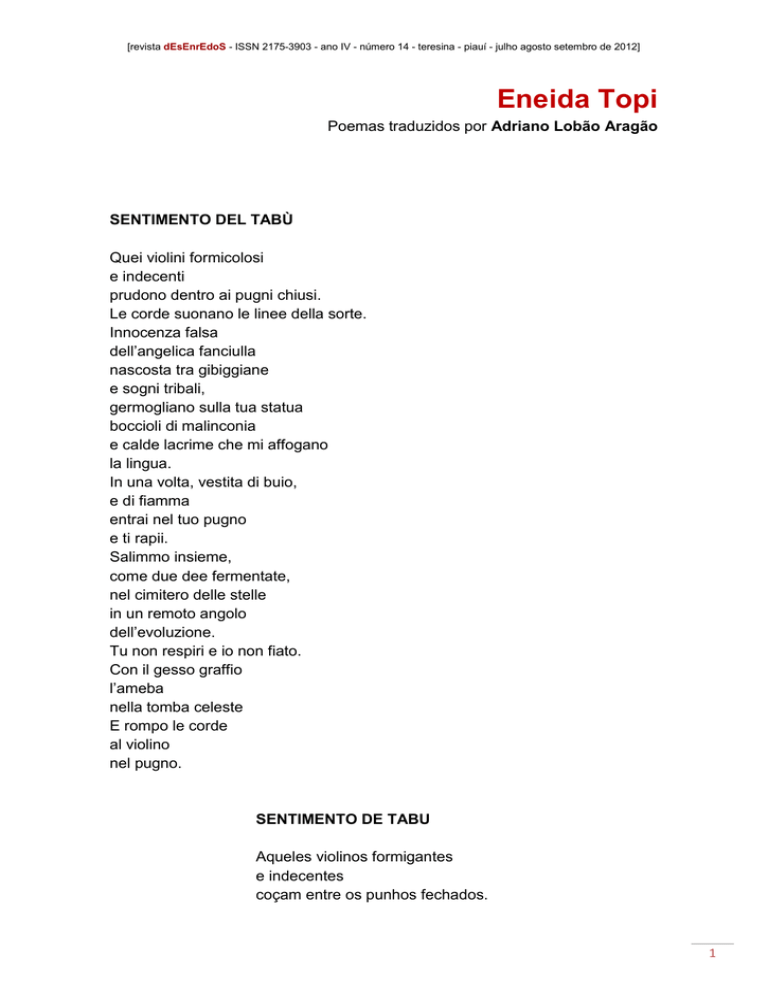 [revista dEsEnrEdoS - ISSN 2175-3903 - ano IV - número 14 - teresina - piauí - julho agosto setembro de 2012]

Eneida Topi

Poemas traduzidos por Adriano Lobão Aragão

SENTIMENTO DEL TABÙ

Quei violini formicolosi
e indecenti
prudono dentro ai pugni chiusi.
Le corde suonano le linee della sorte.
Innocenza falsa
dell'angelica fanciulla
nascosta tra gibiggiane
e sogni tribali,
germogliano sulla tua statua
boccioli di malinconia
e calde lacrime che mi affogano
la lingua.
In una volta, vestita di buio,
e di fiamma
entrai nel tuo pugno
e ti rapii.
Salimmo insieme,
come due dee fermentate,
nel cimitero delle stelle
in un remoto angolo
dell'evoluzione.
Tu non respiri e io non fiato.
Con il gesso graffio
l'ameba
nella tomba celeste
E rompo le corde
al violino
nel pugno.

SENTIMENTO DE TABU

Aqueles violinos formigantes
e indecentes
coçam entre os punhos fechados.

1